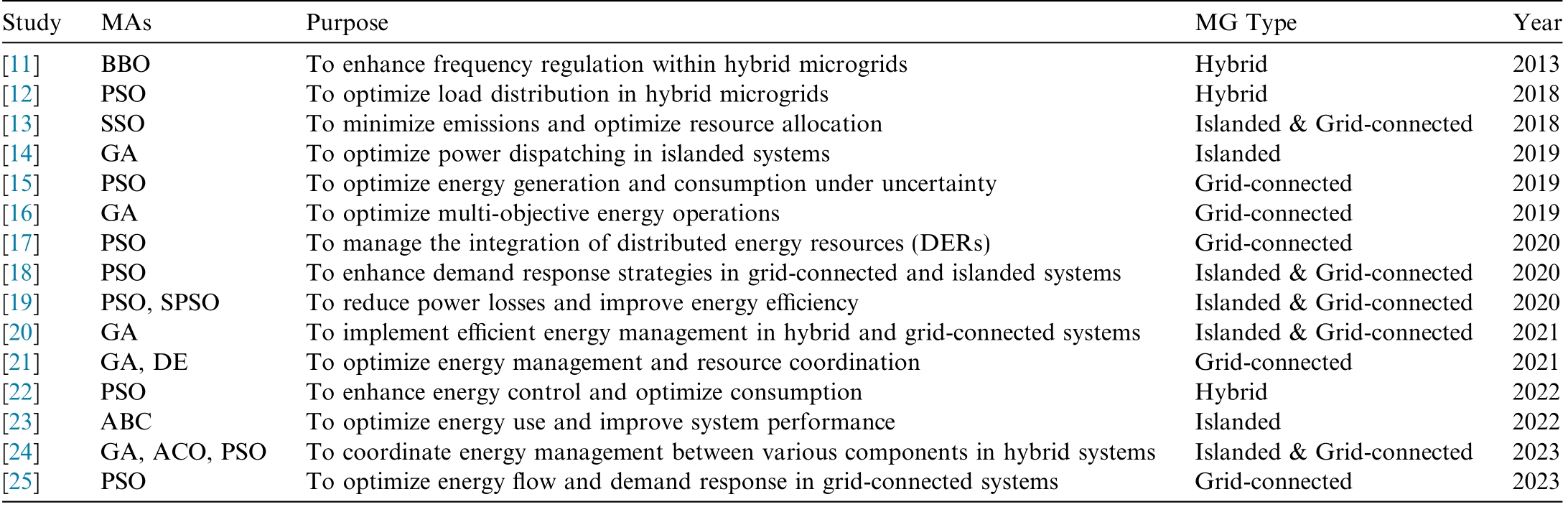 | Study | MAs | Purpose | MG Type | Year |
|---|---|---|---|---|
| [11] | BBO | To enhance frequency regulation within hybrid microgrids | Hybrid | 2013 |
| [12] | PSO | To optimize load distribution in hybrid microgrids | Hybrid | 2018 |
| [13] | SSO | To minimize emissions and optimize resource allocation | Islanded & Grid-connected | 2018 |
| [14] | GA | To optimize power dispatching in islanded systems | Islanded | 2019 |
| [15] | PSO | To optimize energy generation and consumption under uncertainty | Grid-connected | 2019 |
| [16] | GA | To optimize multi-objective energy operations | Grid-connected | 2019 |
| [17] | PSO | To manage the integration of distributed energy resources (DERs) | Grid-connected | 2020 |
| [18] | PSO | To enhance demand response strategies in grid-connected and islanded systems | Islanded & Grid-connected | 2020 |
| [19] | PSO, SPSO | To reduce power losses and improve energy efficiency | Islanded & Grid-connected | 2020 |
| [20] | GA | To implement efficient energy management in hybrid and grid-connected systems | Islanded & Grid-connected | 2021 |
| [21] | GA, DE | To optimize energy management and resource coordination | Grid-connected | 2021 |
| [22] | PSO | To enhance energy control and optimize consumption | Hybrid | 2022 |
| [23] | ABC | To optimize energy use and improve system performance | Islanded | 2022 |
| [24] | GA, ACO, PSO | To coordinate energy management between various components in hybrid systems | Islanded & Grid-connected | 2023 |
| [25] | PSO | To optimize energy flow and demand response in grid-connected systems | Grid-connected | 2023 |